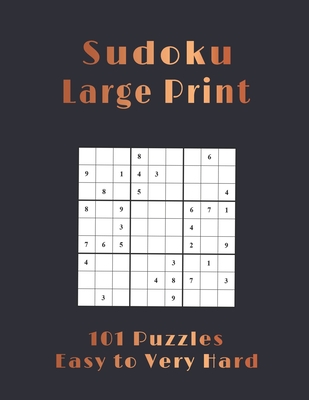 Sudoku
Large Print

|   |   |   |   |   |   |   |   |   |
|---|---|---|---|---|---|---|---|---|
|   |   |   | 8 |   |   |   | 6 |   |
| 9 |   | 1 | 4 | 3 |   |   |   |   |
|   | 8 |   | 5 |   |   |   |   | 4 |
| 8 |   | 9 |   |   |   | 6 | 7 | 1 |
|   |   | 3 |   |   |   | 4 |   |   |
| 7 | 6 | 5 |   |   |   | 2 |   | 9 |
| 4 |   |   |   |   | 3 |   | 1 |   |
|   |   |   |   | 4 | 8 | 7 |   | 3 |
|   | 3 |   |   |   | 9 |   |   |   |

101 Puzzles
Easy to Very Hard